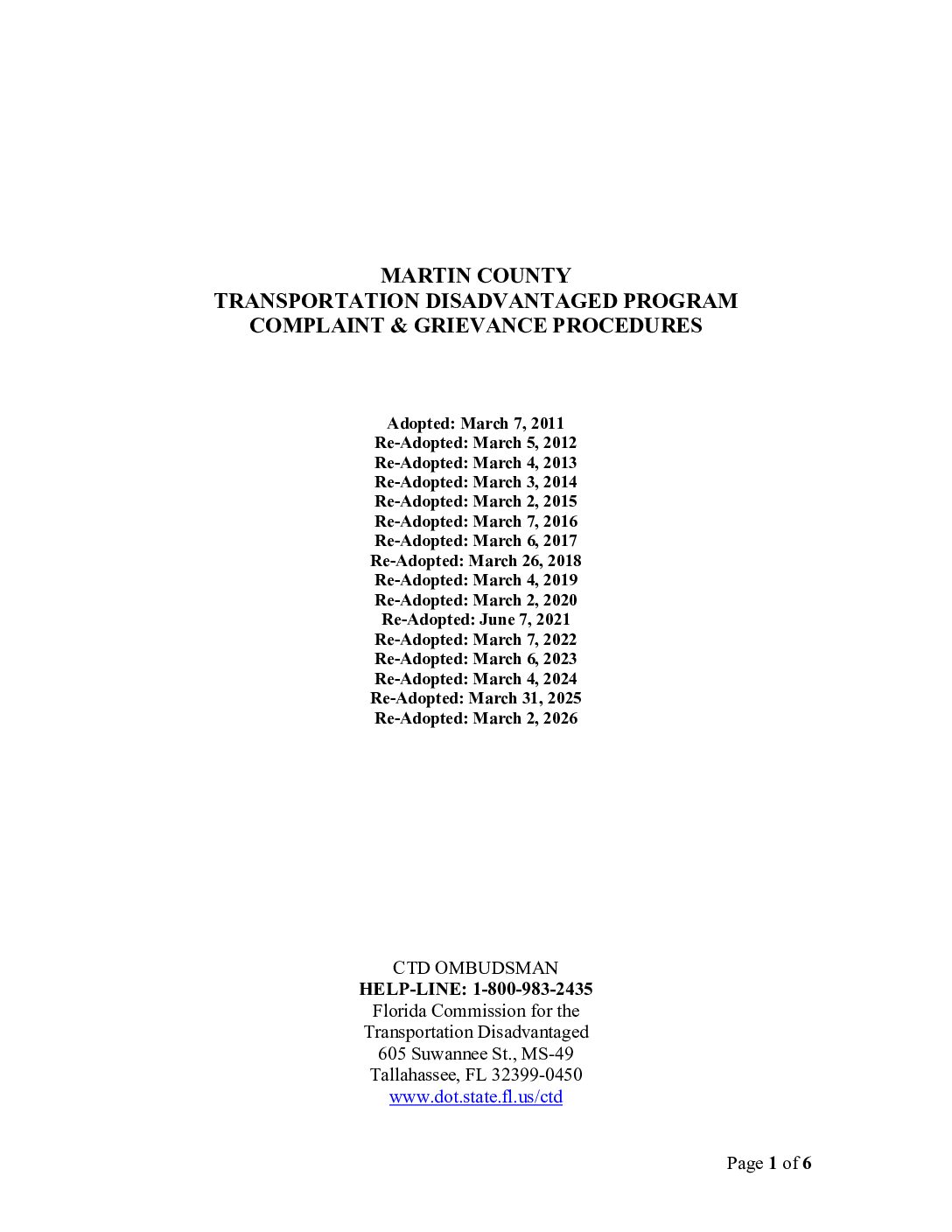 MARTIN COUNTY
TRANSPORTATION DISADVANTAGED PROGRAM
COMPLAINT & GRIEVANCE PROCEDURES

Adopted: March 7, 2011
Re-Adopted: March 5, 2012
Re-Adopted: March 4, 2013
Re-Adopted: March 3, 2014
Re-Adopted: March 2, 2015
Re-Adopted: March 7, 2016
Re-Adopted: March 6, 2017
Re-Adopted: March 26, 2018
Re-Adopted: March 4, 2019
Re-Adopted: March 2, 2020
Re-Adopted: June 7, 2021
Re-Adopted: March 7, 2022
Re-Adopted: March 6, 2023
Re-Adopted: March 4, 2024
Re-Adopted: March 31, 2025
Re-Adopted: March 2, 2026

CTD OMBUDSMAN
HELP-LINE: 1-800-983-2435
Florida Commission for the
Transportation Disadvantaged
605 Suwannee St., MS-49
Tallahassee, FL 32399-0450
www.dot.state.fl.us/ctd

Page 1 of 6